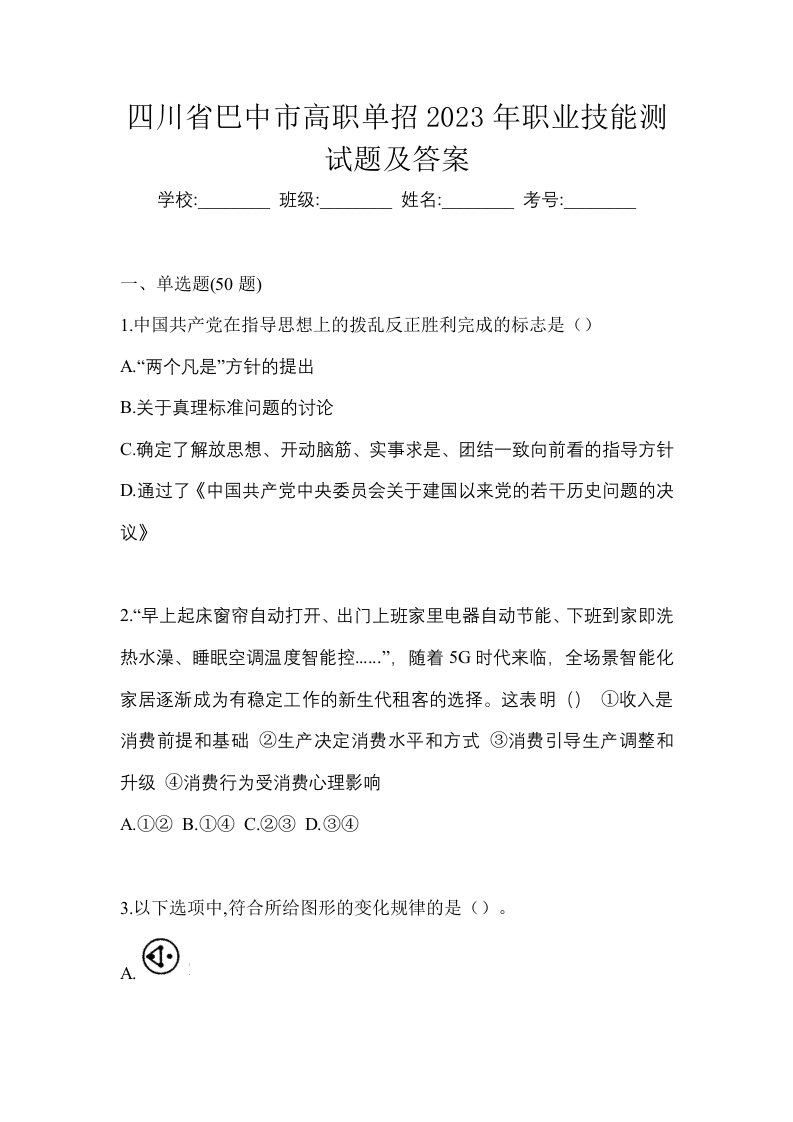 四川省巴中市高职单招2023年职业技能测试题及答案

学校:________ 班级:________ 姓名:________ 考号:________

一、单选题(50题)

1.中国共产党在指导思想上的拨乱反正胜利完成的标志是（）

A.“两个凡是”方针的提出

B.关于真理标准问题的讨论

C.确定了解放思想、开动脑筋、实事求是、团结一致向前看的指导方针

D.通过了《中国共产党中央委员会关于建国以来党的若干历史问题的决议》

2.“早上起床窗帘自动打开、出门上班家里电器自动节能、下班到家即洗热水澡、睡眠空调温度智能控......”，随着5G时代来临，全场景智能化家居逐渐成为有稳定工作的新生代租客的选择。这表明（） ①收入是消费前提和基础 ②生产决定消费水平和方式 ③消费引导生产调整和升级 ④消费行为受消费心理影响

A.①② B.①④ C.②③ D.③④

3.以下选项中,符合所给图形的变化规律的是（）。

A.